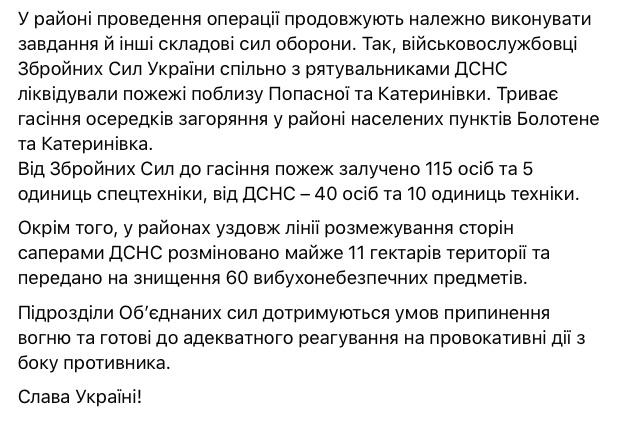 У районі проведення операції продовжують належно виконувати завдання й інші складові сил оборони. Так, військовослужбовці Збройних Сил України спільно з рятувальниками ДСНС ліквідували пожежі поблизу Попасної та Катеринівки. Триває гасіння осередків загоряння у районі населених пунктів Болотене та Катеринівка.
Від Збройних Сил до гасіння пожеж залучено 115 осіб та 5 одиниць спецтехніки, від ДСНС – 40 осіб та 10 одиниць техніки.

Окрім того, у районах уздовж лінії розмежування сторін саперами ДСНС розміновано майже 11 гектарів території та передано на знищення 60 вибухонебезпечних предметів.

Підрозділи Об'єднаних сил дотримуються умов припинення вогню та готові до адекватного реагування на провокативні дії з боку противника.

Слава Україні!